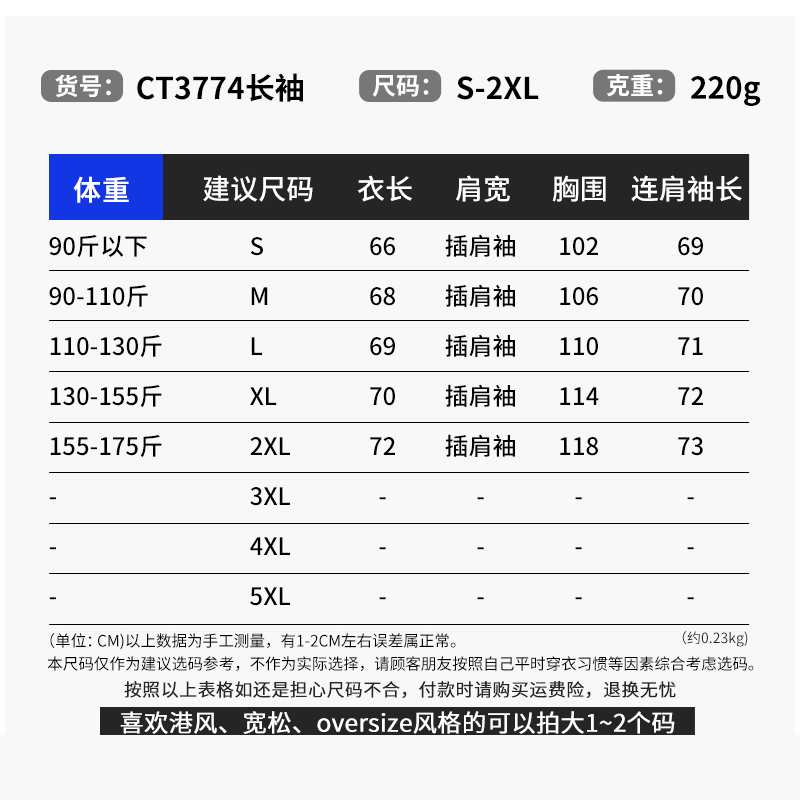 货号: CT3774长袖 尺码: S-2XL 克重: 220g

| 体重 | 建议尺码 | 衣长 | 肩宽 | 胸围 | 连肩袖长 |
|---|---|---|---|---|---|
| 90斤以下 | S | 66 | 插肩袖 | 102 | 69 |
| 90-110斤 | M | 68 | 插肩袖 | 106 | 70 |
| 110-130斤 | L | 69 | 插肩袖 | 110 | 71 |
| 130-155斤 | XL | 70 | 插肩袖 | 114 | 72 |
| 155-175斤 | 2XL | 72 | 插肩袖 | 118 | 73 |
| - | 3XL | - | - | - | - |
| - | 4XL | - | - | - | - |
| - | 5XL | - | - | - | - |

(单位: CM)以上数据为手工测量，有1-2CM左右误差属正常。 (约0.23kg)
本尺码仅作为建议选码参考，不作为实际选择，请顾客朋友按照自己平时穿衣习惯等因素综合考虑选码。
按照以上表格如还是担心尺码不合，付款时请购买运费险，退换无忧
喜欢港风、宽松、oversize风格的可以拍大1~2个码